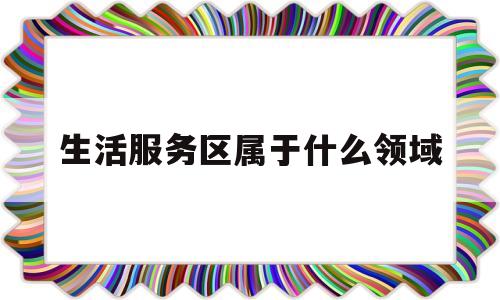 生活服务区属于什么领域